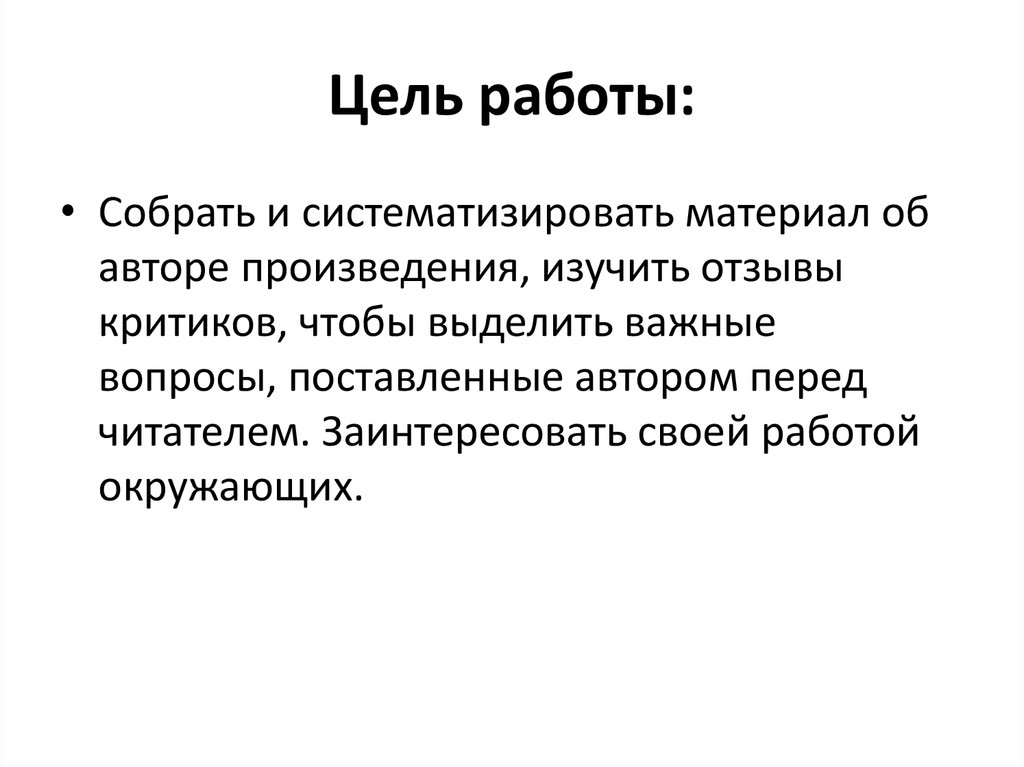 Цель работы:

• Собрать и систематизировать материал об авторе произведения, изучить отзывы критиков, чтобы выделить важные вопросы, поставленные автором перед читателем. Заинтересовать своей работой окружающих.